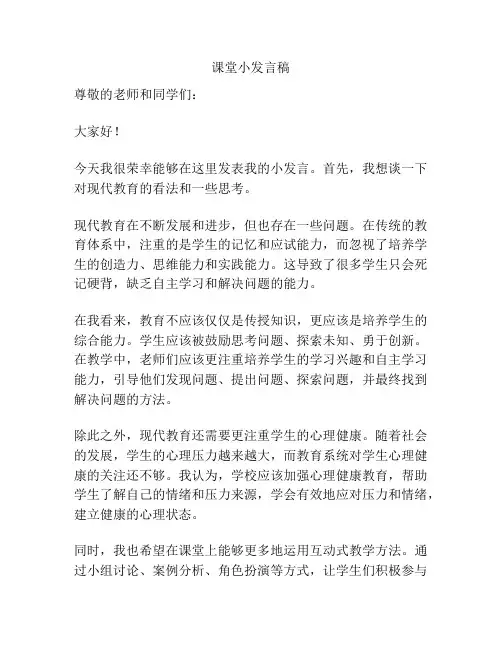 课堂小发言稿

尊敬的老师和同学们：

大家好！

今天我很荣幸能够在这里发表我的小发言。首先，我想谈一下对现代教育的看法和一些思考。

现代教育在不断发展和进步，但也存在一些问题。在传统的教育体系中，注重的是学生的记忆和应试能力，而忽视了培养学生的创造力、思维能力和实践能力。这导致了很多学生只会死记硬背，缺乏自主学习和解决问题的能力。

在我看来，教育不应该仅仅是传授知识，更应该是培养学生的综合能力。学生应该被鼓励思考问题、探索未知、勇于创新。在教学中，老师们应该更注重培养学生的学习兴趣和自主学习能力，引导他们发现问题、提出问题、探索问题，并最终找到解决问题的方法。

除此之外，现代教育还需要更注重学生的心理健康。随着社会的发展，学生的心理压力越来越大，而教育系统对学生心理健康的关注还不够。我认为，学校应该加强心理健康教育，帮助学生了解自己的情绪和压力来源，学会有效地应对压力和情绪，建立健康的心理状态。

同时，我也希望在课堂上能够更多地运用互动式教学方法。通过小组讨论、案例分析、角色扮演等方式，让学生们积极参与